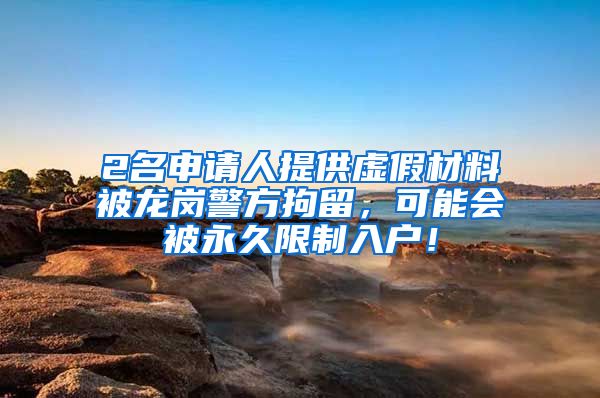 2名申请人提供虚假材料被龙岗警方拘留，可能会被永久限制入户！